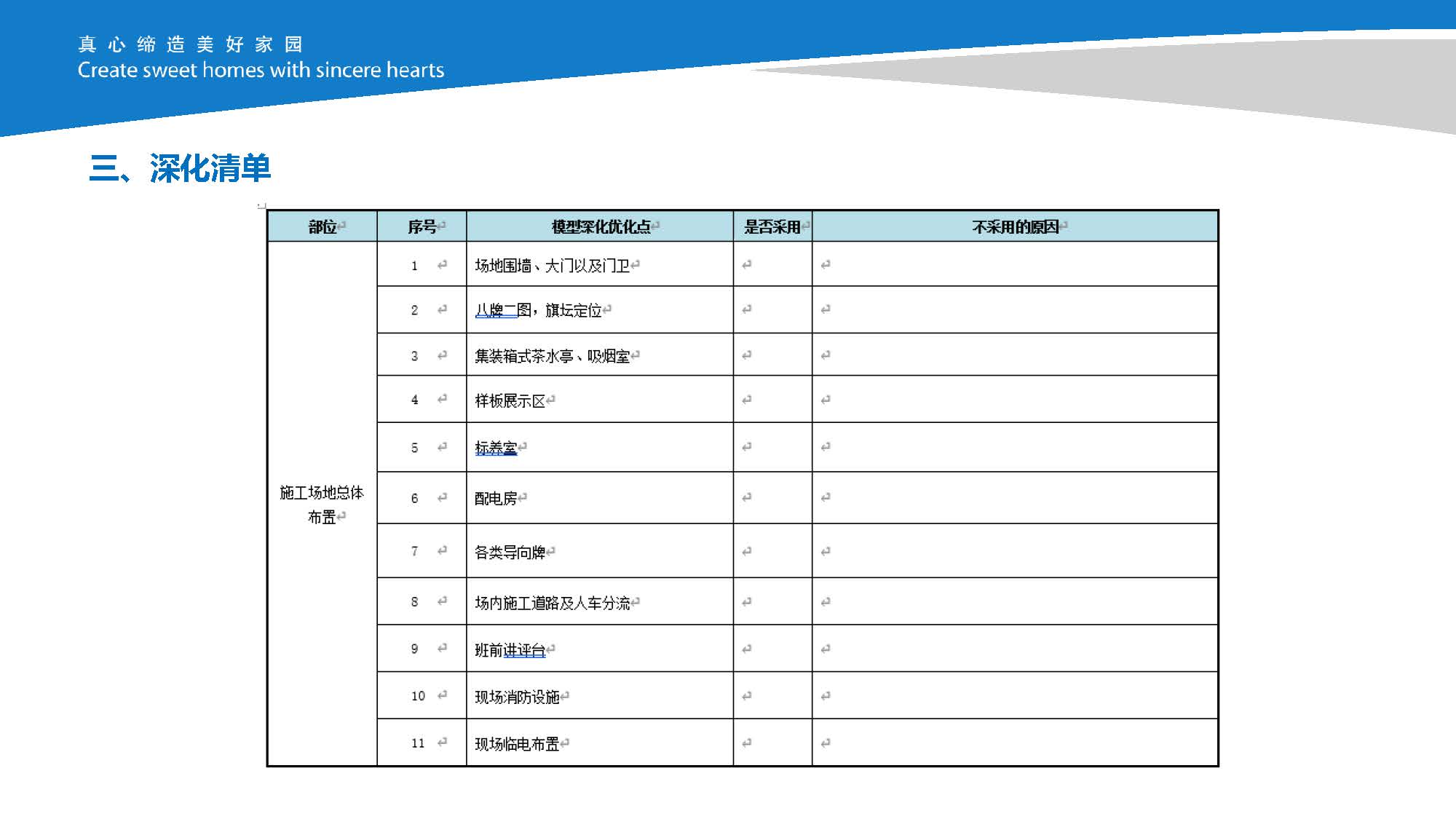 真心缔造美好家园
Create sweet homes with sincere hearts

三、深化清单

| 部位 | 序号 | 模型深化优化点 | 是否采用 | 不采用的原因 |
|---|---|---|---|---|
| 施工场地总体布置 | 1 | 场地围墙、大门以及门卫 | | |
| | 2 | 八牌二图，旗坛定位 | | |
| | 3 | 集装箱式茶水亭、吸烟室 | | |
| | 4 | 样板展示区 | | |
| | 5 | 标养室 | | |
| | 6 | 配电房 | | |
| | 7 | 各类导向牌 | | |
| | 8 | 场内施工道路及人车分流 | | |
| | 9 | 班前讲评台 | | |
| | 10 | 现场消防设施 | | |
| | 11 | 现场临电布置 | | |